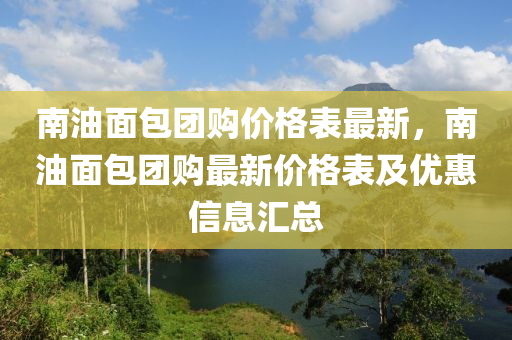 南油面包团购价格表最新，南油面包团购最新价格表及优惠信息汇总